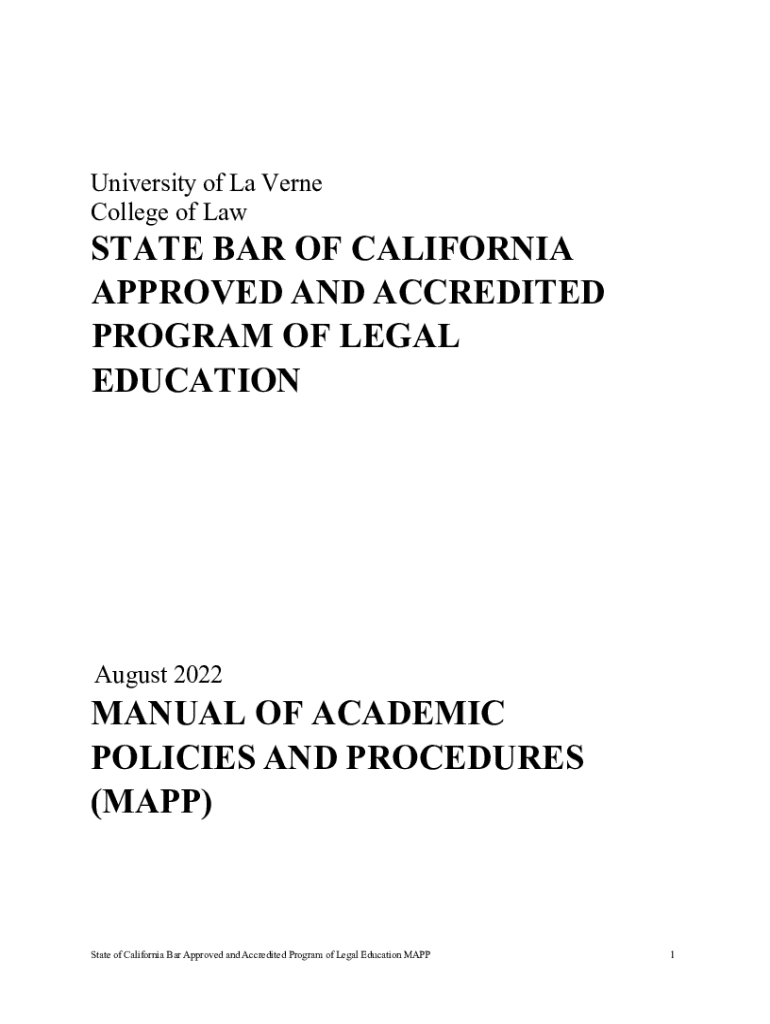 University of La Verne
College of Law
STATE BAR OF CALIFORNIA APPROVED AND ACCREDITED PROGRAM OF LEGAL EDUCATION

August 2022
MANUAL OF ACADEMIC POLICIES AND PROCEDURES (MAPP)

State of California Bar Approved and Accredited Program of Legal Education MAPP

1